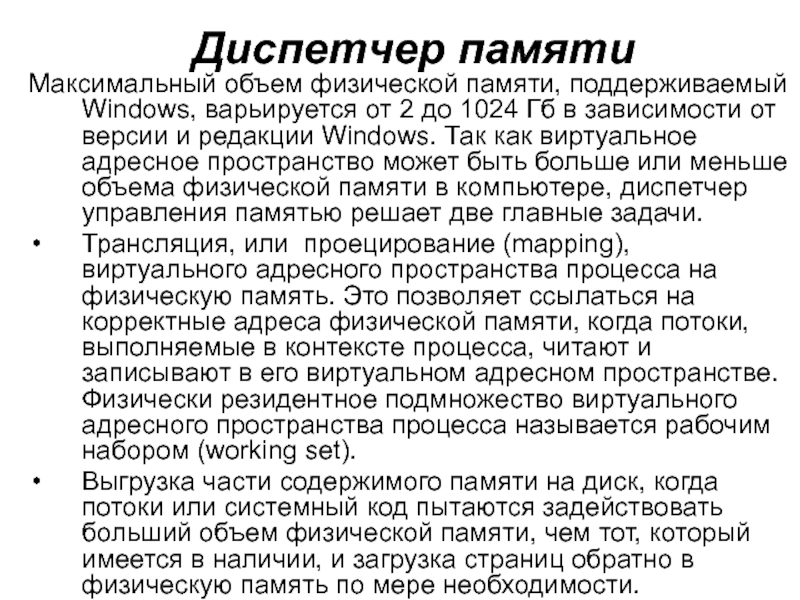 Диспетчер памяти

Максимальный объем физической памяти, поддерживаемый Windows, варьируется от 2 до 1024 Гб в зависимости от версии и редакции Windows. Так как виртуальное адресное пространство может быть больше или меньше объема физической памяти в компьютере, диспетчер управления памятью решает две главные задачи.

• Трансляция, или проецирование (mapping), виртуального адресного пространства процесса на физическую память. Это позволяет ссылаться на корректные адреса физической памяти, когда потоки, выполняемые в контексте процесса, читают и записывают в его виртуальном адресном пространстве. Физически резидентное подмножество виртуального адресного пространства процесса называется рабочим набором (working set).

• Выгрузка части содержимого памяти на диск, когда потоки или системный код пытаются задействовать больший объем физической памяти, чем тот, который имеется в наличии, и загрузка страниц обратно в физическую память по мере необходимости.